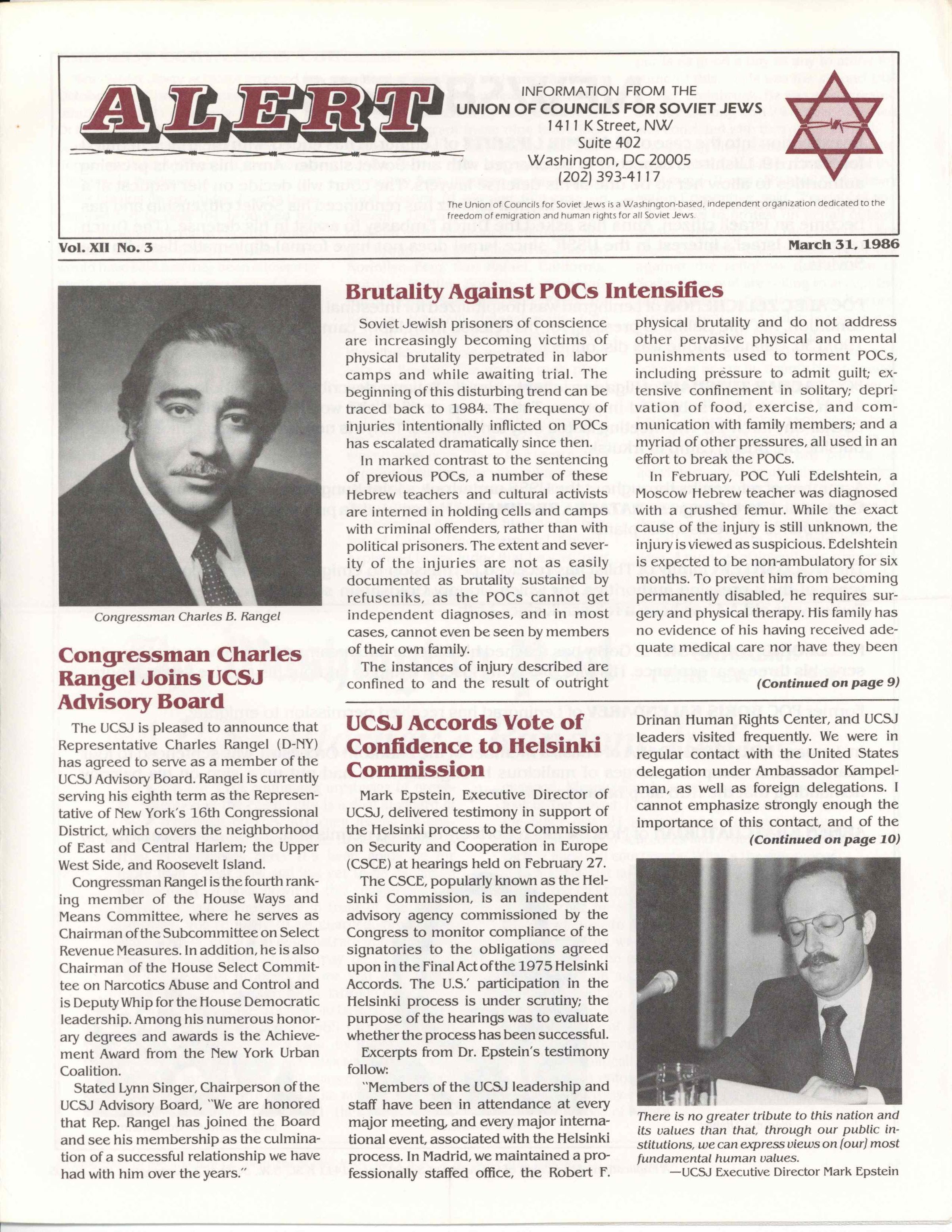 ALERT

INFORMATION FROM THE
UNION OF COUNCILS FOR SOVIET JEWS
1411 K Street, NW
Suite 402
Washington, DC 20005
(202) 393-4117

The Union of Councils for Soviet Jews is a Washington-based, independent organization dedicated to the freedom of emigration and human rights for all Soviet Jews.

Vol. XII No. 3

March 31, 1986

Congressman Charles B. Rangel

Congressman Charles Rangel Joins UCSJ Advisory Board

The UCSJ is pleased to announce that Representative Charles Rangel (D-NY) has agreed to serve as a member of the UCSJ Advisory Board. Rangel is currently serving his eighth term as the Representative of New York's 16th Congressional District, which covers the neighborhood of East and Central Harlem; the Upper West Side, and Roosevelt Island.

Congressman Rangel is the fourth ranking member of the House Ways and Means Committee, where he serves as Chairman of the Subcommittee on Select Revenue Measures. In addition, he is also Chairman of the House Select Committee on Narcotics Abuse and Control and is Deputy Whip for the House Democratic leadership. Among his numerous honorary degrees and awards is the Achievement Award from the New York Urban Coalition.

Stated Lynn Singer, Chairperson of the UCSJ Advisory Board, "We are honored that Rep. Rangel has joined the Board and see his membership as the culmination of a successful relationship we have had with him over the years."

Brutality Against POCs Intensifies

Soviet Jewish prisoners of conscience are increasingly becoming victims of physical brutality perpetrated in labor camps and while awaiting trial. The beginning of this disturbing trend can be traced back to 1984. The frequency of injuries intentionally inflicted on POCs has escalated dramatically since then.

In marked contrast to the sentencing of previous POCs, a number of these Hebrew teachers and cultural activists are interned in holding cells and camps with criminal offenders, rather than with political prisoners. The extent and severity of the injuries are not as easily documented as brutality sustained by refuseniks, as the POCs cannot get independent diagnoses, and in most cases, cannot even be seen by members of their own family.

The instances of injury described are confined to and the result of outright physical brutality and do not address other pervasive physical and mental punishments used to torment POCs, including pressure to admit guilt; extensive confinement in solitary; deprivation of food, exercise, and communication with family members; and a myriad of other pressures, all used in an effort to break the POCs.

In February, POC Yuli Edelshtein, a Moscow Hebrew teacher was diagnosed with a crushed femur. While the exact cause of the injury is still unknown, the injury is viewed as suspicious. Edelshtein is expected to be non-ambulatory for six months. To prevent him from becoming permanently disabled, he requires surgery and physical therapy. His family has no evidence of his having received adequate medical care nor have they been

(Continued on page 9)

UCSJ Accords Vote of Confidence to Helsinki Commission

Mark Epstein, Executive Director of UCSJ, delivered testimony in support of the Helsinki process to the Commission on Security and Cooperation in Europe (CSCE) at hearings held on February 27.

The CSCE, popularly known as the Helsinki Commission, is an independent advisory agency commissioned by the Congress to monitor compliance of the signatories to the obligations agreed upon in the Final Act of the 1975 Helsinki Accords. The U.S.' participation in the Helsinki process is under scrutiny; the purpose of the hearings was to evaluate whether the process has been successful.

Excerpts from Dr. Epstein's testimony follow:

"Members of the UCSJ leadership and staff have been in attendance at every major meeting, and every major international event, associated with the Helsinki process. In Madrid, we maintained a professionally staffed office, the Robert F. Drinan Human Rights Center, and UCSJ leaders visited frequently. We were in regular contact with the United States delegation under Ambassador Kampelman, as well as foreign delegations. I cannot emphasize strongly enough the importance of this contact, and of the

(Continued on page 10)

There is no greater tribute to this nation and its values than that, through our public institutions, we can express views on (our) most fundamental human values.
—UCSJ Executive Director Mark Epstein